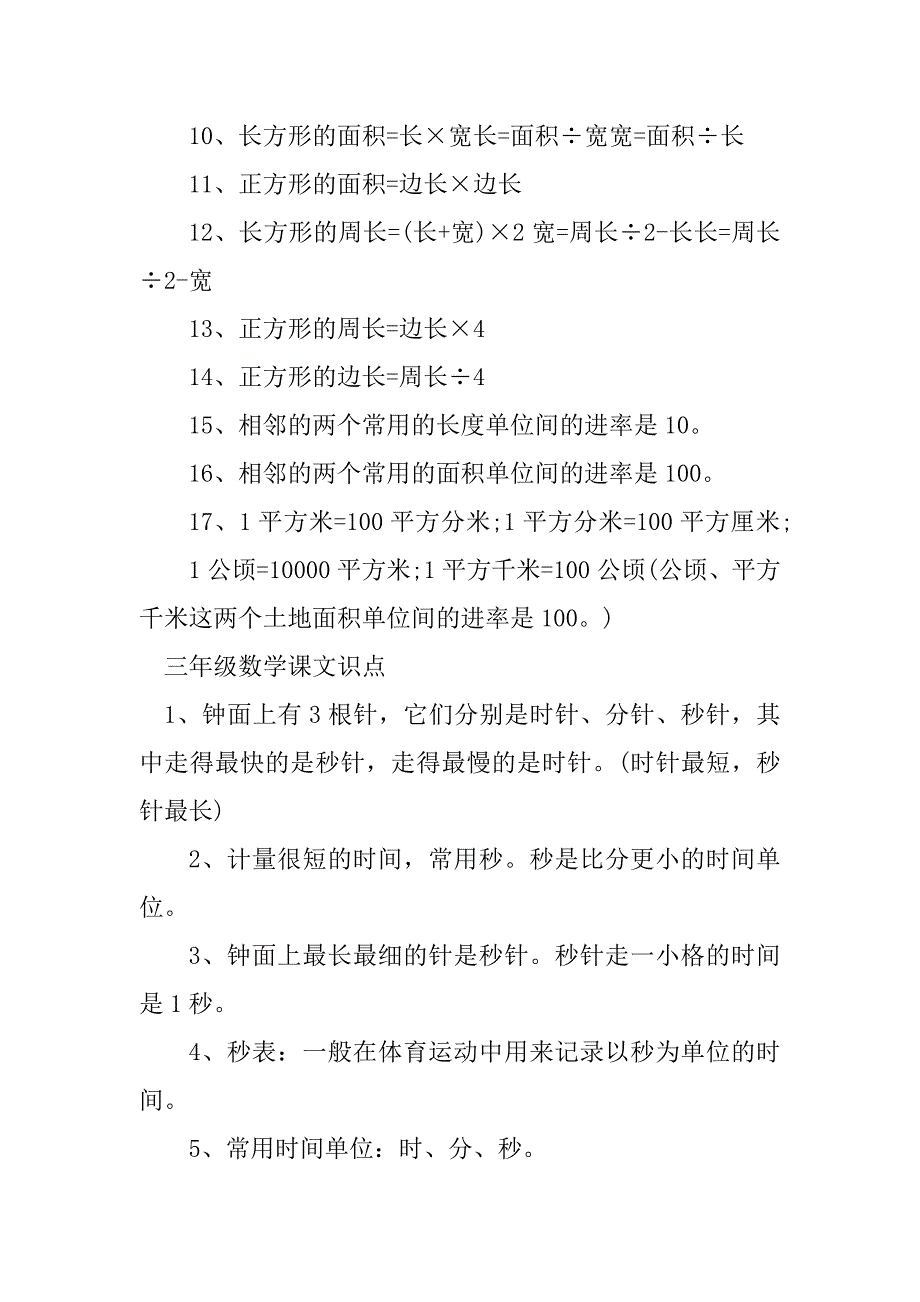 10、长方形的面积=长×宽长=面积÷宽宽=面积÷长

11、正方形的面积=边长×边长

12、长方形的周长=(长+宽)×2 宽=周长÷2-长长=周长÷2-宽

13、正方形的周长=边长×4

14、正方形的边长=周长÷4

15、相邻的两个常用的长度单位间的进率是 10。

16、相邻的两个常用的面积单位间的进率是 100。

17、1 平方米=100 平方分米;1 平方分米=100 平方厘米;

1 公顷=10000 平方米;1 平方千米=100 公顷(公顷、平方千米这两个土地面积单位间的进率是 100。)

三年级数学课文识点

1、钟面上有 3 根针，它们分别是时针、分针、秒针，其中走得最快的是秒针，走得最慢的是时针。(时针最短，秒针最长)

2、计量很短的时间，常用秒。秒是比分更小的时间单位。

3、钟面上最长最细的针是秒针。秒针走一小格的时间是 1 秒。

4、秒表：一般在体育运动中用来记录以秒为单位的时间。

5、常用时间单位：时、分、秒。